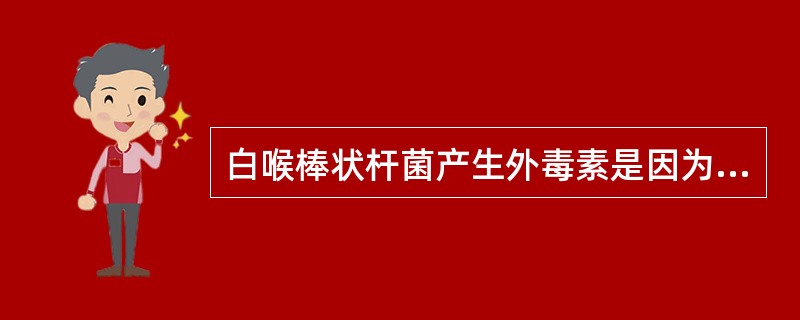 白喉棒状杆菌产生外毒素是因为...